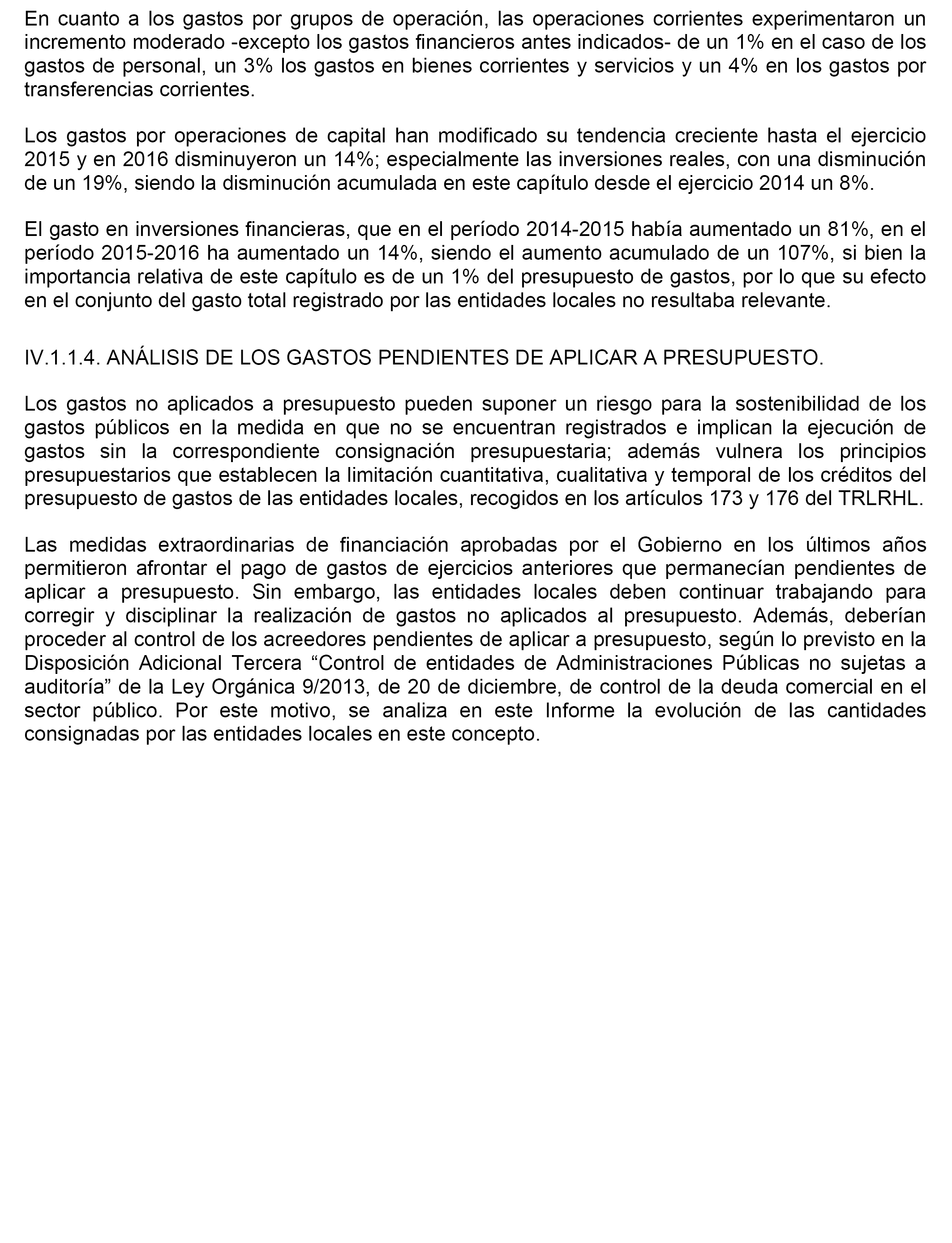 En cuanto a los gastos por grupos de operación, las operaciones corrientes experimentaron un incremento moderado -excepto los gastos financieros antes indicados- de un 1% en el caso de los gastos de personal, un 3% los gastos en bienes corrientes y servicios y un 4% en los gastos por transferencias corrientes.

Los gastos por operaciones de capital han modificado su tendencia creciente hasta el ejercicio 2015 y en 2016 disminuyeron un 14%; especialmente las inversiones reales, con una disminución de un 19%, siendo la disminución acumulada en este capítulo desde el ejercicio 2014 un 8%.

El gasto en inversiones financieras, que en el período 2014-2015 había aumentado un 81%, en el período 2015-2016 ha aumentado un 14%, siendo el aumento acumulado de un 107%, si bien la importancia relativa de este capítulo es de un 1% del presupuesto de gastos, por lo que su efecto en el conjunto del gasto total registrado por las entidades locales no resultaba relevante.

IV.1.1.4. ANÁLISIS DE LOS GASTOS PENDIENTES DE APLICAR A PRESUPUESTO.

Los gastos no aplicados a presupuesto pueden suponer un riesgo para la sostenibilidad de los gastos públicos en la medida en que no se encuentran registrados e implican la ejecución de gastos sin la correspondiente consignación presupuestaria; además vulnera los principios presupuestarios que establecen la limitación cuantitativa, cualitativa y temporal de los créditos del presupuesto de gastos de las entidades locales, recogidos en los artículos 173 y 176 del TRLRHL.

Las medidas extraordinarias de financiación aprobadas por el Gobierno en los últimos años permitieron afrontar el pago de gastos de ejercicios anteriores que permanecían pendientes de aplicar a presupuesto. Sin embargo, las entidades locales deben continuar trabajando para corregir y disciplinar la realización de gastos no aplicados al presupuesto. Además, deberían proceder al control de los acreedores pendientes de aplicar a presupuesto, según lo previsto en la Disposición Adicional Tercera “Control de entidades de Administraciones Públicas no sujetas a auditoría” de la Ley Orgánica 9/2013, de 20 de diciembre, de control de la deuda comercial en el sector público. Por este motivo, se analiza en este Informe la evolución de las cantidades consignadas por las entidades locales en este concepto.